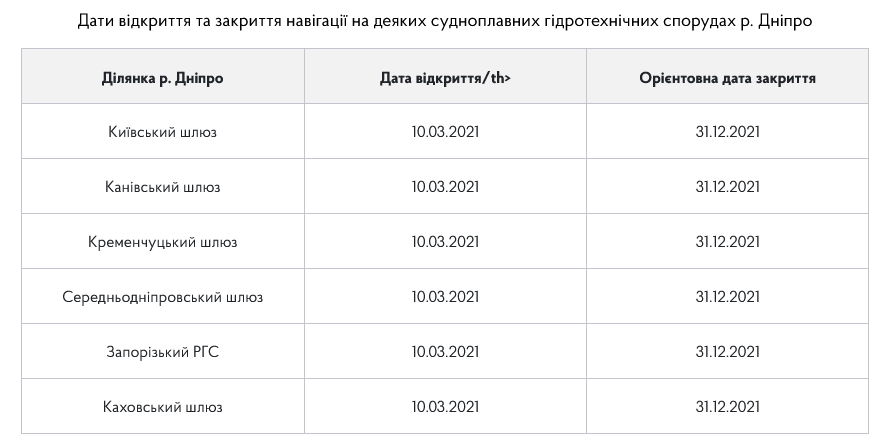 Дати відкриття та закриття навігації на деяких судноплавних гідротехнічних спорудах р. Дніпро

| Ділянка р. Дніпро | Дата відкриття/th> | Орієнтовна дата закриття |
|---|---|---|
| Київський шлюз | 10.03.2021 | 31.12.2021 |
| Канівський шлюз | 10.03.2021 | 31.12.2021 |
| Кременчуцький шлюз | 10.03.2021 | 31.12.2021 |
| Середньодніпровський шлюз | 10.03.2021 | 31.12.2021 |
| Запорізький РГС | 10.03.2021 | 31.12.2021 |
| Каховський шлюз | 10.03.2021 | 31.12.2021 |